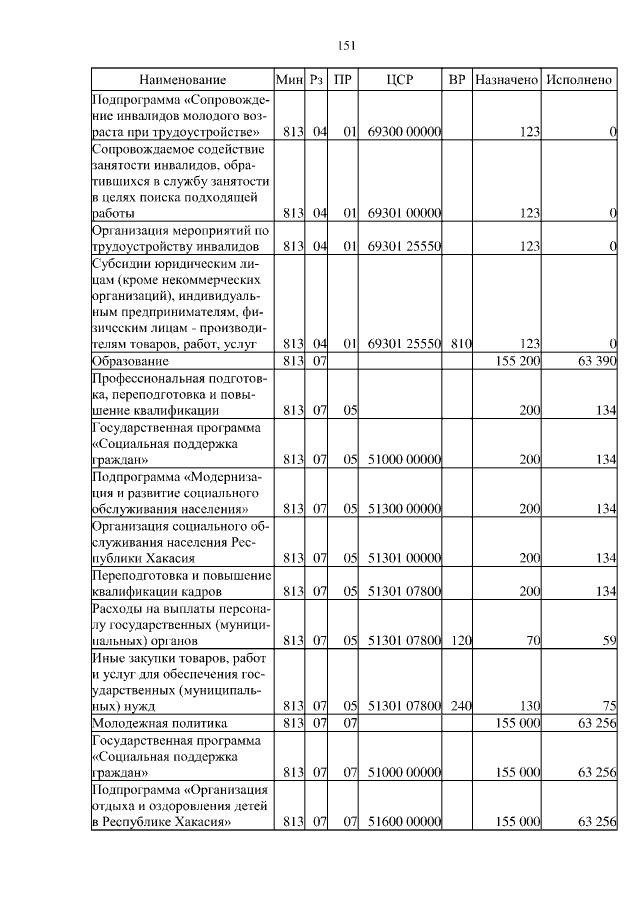 151

| Наименование | Мин | Рз | ПР | ЦСР | ВР | Назначено | Исполнено |
|---|---|---|---|---|---|---|---|
| Подпрограмма «Сопровождение инвалидов молодого возраста при трудоустройстве» | 813 | 04 | 01 | 69300 00000 | | 123 | 0 |
| Сопровождаемое содействие занятости инвалидов, обратившихся в службу занятости в целях поиска подходящей работы | 813 | 04 | 01 | 69301 00000 | | 123 | 0 |
| Организация мероприятий по трудоустройству инвалидов | 813 | 04 | 01 | 69301 25550 | | 123 | 0 |
| Субсидии юридическим лицам (кроме некоммерческих организаций), индивидуальным предпринимателям, физическим лицам - производителям товаров, работ, услуг | 813 | 04 | 01 | 69301 25550 | 810 | 123 | 0 |
| Образование | 813 | 07 | | | | 155 200 | 63 390 |
| Профессиональная подготовка, переподготовка и повышение квалификации | 813 | 07 | 05 | | | 200 | 134 |
| Государственная программа «Социальная поддержка граждан» | 813 | 07 | 05 | 51000 00000 | | 200 | 134 |
| Подпрограмма «Модернизация и развитие социального обслуживания населения» | 813 | 07 | 05 | 51300 00000 | | 200 | 134 |
| Организация социального обслуживания населения Республики Хакасия | 813 | 07 | 05 | 51301 00000 | | 200 | 134 |
| Переподготовка и повышение квалификации кадров | 813 | 07 | 05 | 51301 07800 | | 200 | 134 |
| Расходы на выплаты персоналу государственных (муниципальных) органов | 813 | 07 | 05 | 51301 07800 | 120 | 70 | 59 |
| Иные закупки товаров, работ и услуг для обеспечения государственных (муниципальных) нужд | 813 | 07 | 05 | 51301 07800 | 240 | 130 | 75 |
| Молодежная политика | 813 | 07 | 07 | | | 155 000 | 63 256 |
| Государственная программа «Социальная поддержка граждан» | 813 | 07 | 07 | 51000 00000 | | 155 000 | 63 256 |
| Подпрограмма «Организация отдыха и оздоровления детей в Республике Хакасия» | 813 | 07 | 07 | 51600 00000 | | 155 000 | 63 256 |